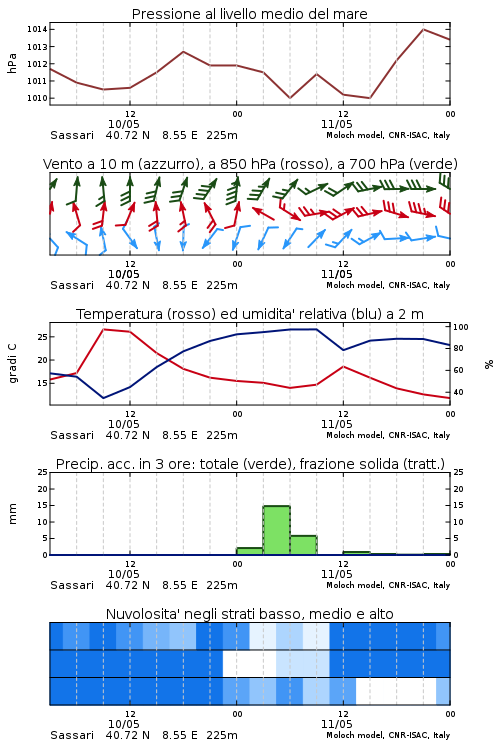 Pressione al livello medio del mare

hPa

1014
1013
1012
1011
1010

12
10/05
00
12
11/05
00

Sassari 40.72 N 8.55 E 225m
Moloch model, CNR-ISAC, Italy

Vento a 10 m (azzurro), a 850 hPa (rosso), a 700 hPa (verde)

12
10/05
00
12
11/05
00

Sassari 40.72 N 8.55 E 225m
Moloch model, CNR-ISAC, Italy

Temperatura (rosso) ed umidita' relativa (blu) a 2 m

gradi C

25
20
15

%

100
80
60
40

12
10/05
00
12
11/05
00

Sassari 40.72 N 8.55 E 225m
Moloch model, CNR-ISAC, Italy

Precip. acc. in 3 ore: totale (verde), frazione solida (tratt.)

mm

25
20
15
10
5
0

25
20
15
10
5
0

12
10/05
00
12
11/05
00

Sassari 40.72 N 8.55 E 225m
Moloch model, CNR-ISAC, Italy

Nuvolosita' negli strati basso, medio e alto

12
10/05
00
12
11/05
00

Sassari 40.72 N 8.55 E 225m
Moloch model, CNR-ISAC, Italy